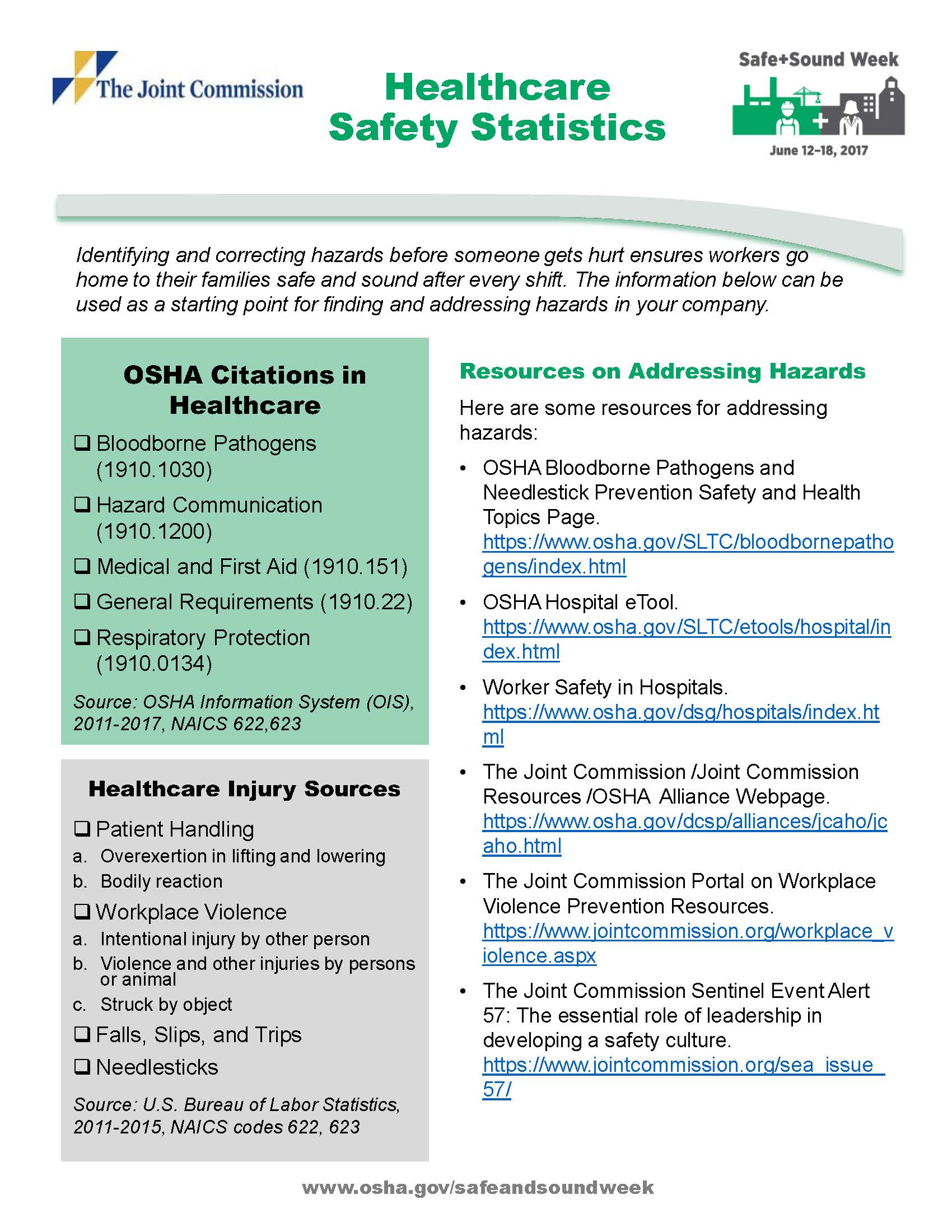 The Joint Commission

Healthcare Safety Statistics

Safe+Sound Week

June 12–18, 2017

Identifying and correcting hazards before someone gets hurt ensures workers go home to their families safe and sound after every shift. The information below can be used as a starting point for finding and addressing hazards in your company.

OSHA Citations in Healthcare

❑ Bloodborne Pathogens (1910.1030)

❑ Hazard Communication (1910.1200)

❑ Medical and First Aid (1910.151)

❑ General Requirements (1910.22)

❑ Respiratory Protection (1910.0134)

Source: OSHA Information System (OIS), 2011-2017, NAICS 622,623

Healthcare Injury Sources

❑ Patient Handling
a. Overexertion in lifting and lowering
b. Bodily reaction

❑ Workplace Violence
a. Intentional injury by other person
b. Violence and other injuries by persons or animal
c. Struck by object

❑ Falls, Slips, and Trips

❑ Needlesticks

Source: U.S. Bureau of Labor Statistics, 2011-2015, NAICS codes 622, 623

Resources on Addressing Hazards

Here are some resources for addressing hazards:

• OSHA Bloodborne Pathogens and Needlestick Prevention Safety and Health Topics Page. https://www.osha.gov/SLTC/bloodbornepathogens/index.html

• OSHA Hospital eTool. https://www.osha.gov/SLTC/etools/hospital/index.html

• Worker Safety in Hospitals. https://www.osha.gov/dsg/hospitals/index.html

• The Joint Commission /Joint Commission Resources /OSHA Alliance Webpage. https://www.osha.gov/dcsp/alliances/jcaho/jcaho.html

• The Joint Commission Portal on Workplace Violence Prevention Resources. https://www.jointcommission.org/workplace_violence.aspx

• The Joint Commission Sentinel Event Alert 57: The essential role of leadership in developing a safety culture. https://www.jointcommission.org/sea_issue_57/

www.osha.gov/safeandsoundweek